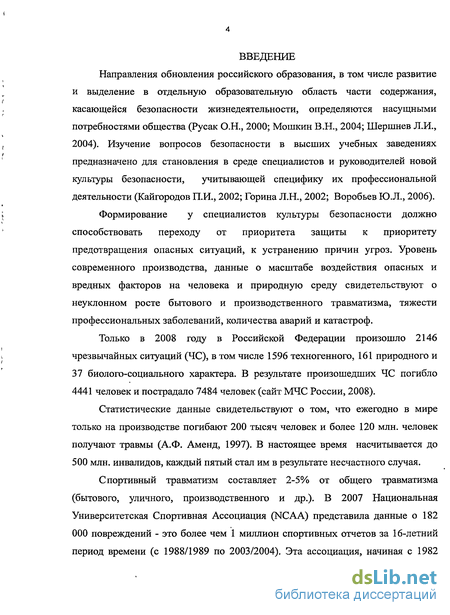 4

ВВЕДЕНИЕ

Направления обновления российского образования, в том числе развитие и выделение в отдельную образовательную область части содержания, касающейся безопасности жизнедеятельности, определяются насущными потребностями общества (Русак О.Н., 2000; Мошкин В.Н., 2004; Шершнев Л.И., 2004). Изучение вопросов безопасности в высших учебных заведениях предназначено для становления в среде специалистов и руководителей новой культуры безопасности, учитывающей специфику их профессиональной деятельности (Кайгородов П.И., 2002; Горина Л.Н., 2002; Воробьев Ю.Л., 2006).

Формирование у специалистов культуры безопасности должно способствовать переходу от приоритета защиты к приоритету предотвращения опасных ситуаций, к устранению причин угроз. Уровень современного производства, данные о масштабе воздействия опасных и вредных факторов на человека и природную среду свидетельствуют о неуклонном росте бытового и производственного травматизма, тяжести профессиональных заболеваний, количества аварий и катастроф.

Только в 2008 году в Российской Федерации произошло 2146 чрезвычайных ситуаций (ЧС), в том числе 1596 техногенного, 161 природного и 37 биолого-социального характера. В результате произошедших ЧС погибло 4441 человек и пострадало 7484 человек (сайт МЧС России, 2008).

Статистические данные свидетельствуют о том, что ежегодно в мире только на производстве погибают 200 тысяч человек и более 120 млн. человек получают травмы (А.Ф. Аменд, 1997). В настоящее время насчитывается до 500 млн. инвалидов, каждый пятый стал им в результате несчастного случая.

Спортивный травматизм составляет 2-5% от общего травматизма (бытового, уличного, производственного и др.). В 2007 Национальная Университетская Спортивная Ассоциация (NCAA) представила данные о 182 000 повреждений - это более чем 1 миллион спортивных отчетов за 16-летний период времени (с 1988/1989 по 2003/2004). Эта ассоциация, начиная с 1982

dsLib.net
библиотека диссертаций